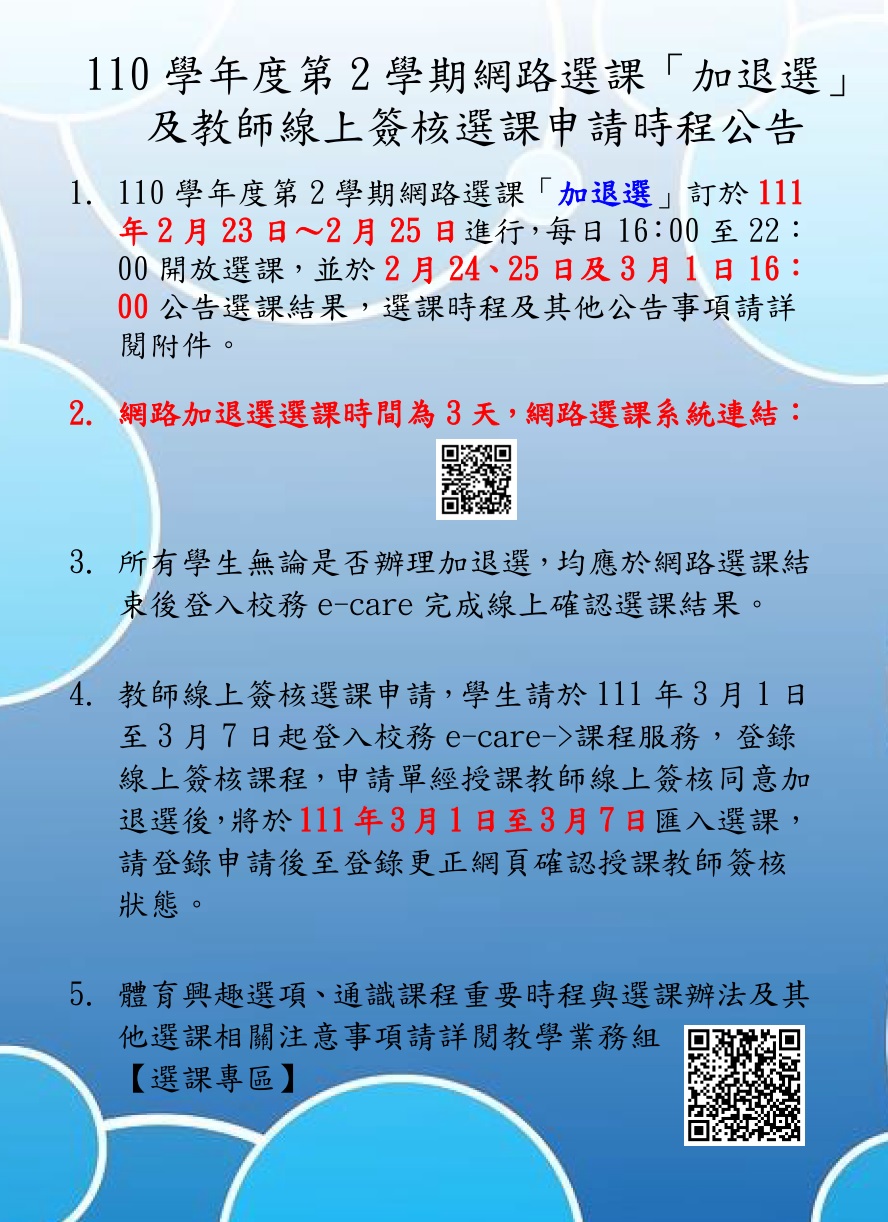 110 學年度第 2 學期網路選課「加退選」及教師線上簽核選課申請時程公告

1. 110 學年度第 2 學期網路選課「加退選」訂於 111 年 2 月 23 日～2 月 25 日進行，每日 16：00 至 22：00 開放選課，並於 2 月 24、25 日及 3 月 1 日 16：00 公告選課結果，選課時程及其他公告事項請詳閱附件。

2. 網路加退選選課時間為 3 天，網路選課系統連結：

3. 所有學生無論是否辦理加退選，均應於網路選課結束後登入校務 e-care 完成線上確認選課結果。

4. 教師線上簽核選課申請，學生請於 111 年 3 月 1 日至 3 月 7 日起登入校務 e-care->課程服務，登錄線上簽核課程，申請單經授課教師線上簽核同意加退選後，將於 111 年 3 月 1 日至 3 月 7 日匯入選課，請登錄申請後至登錄更正網頁確認授課教師簽核狀態。

5. 體育興趣選項、通識課程重要時程與選課辦法及其他選課相關注意事項請詳閱教學業務組【選課專區】